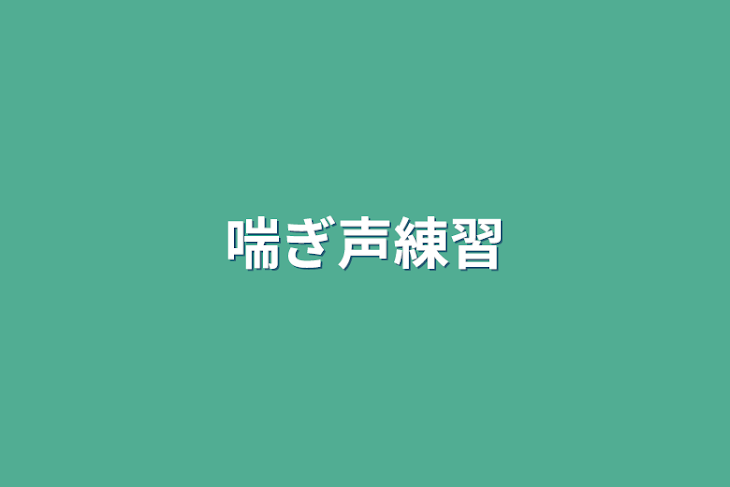 喘ぎ声練習